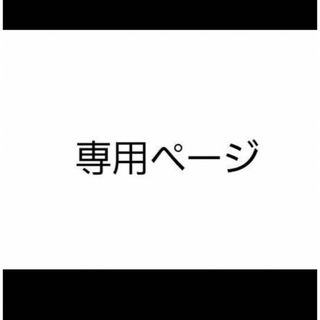 専用ページ